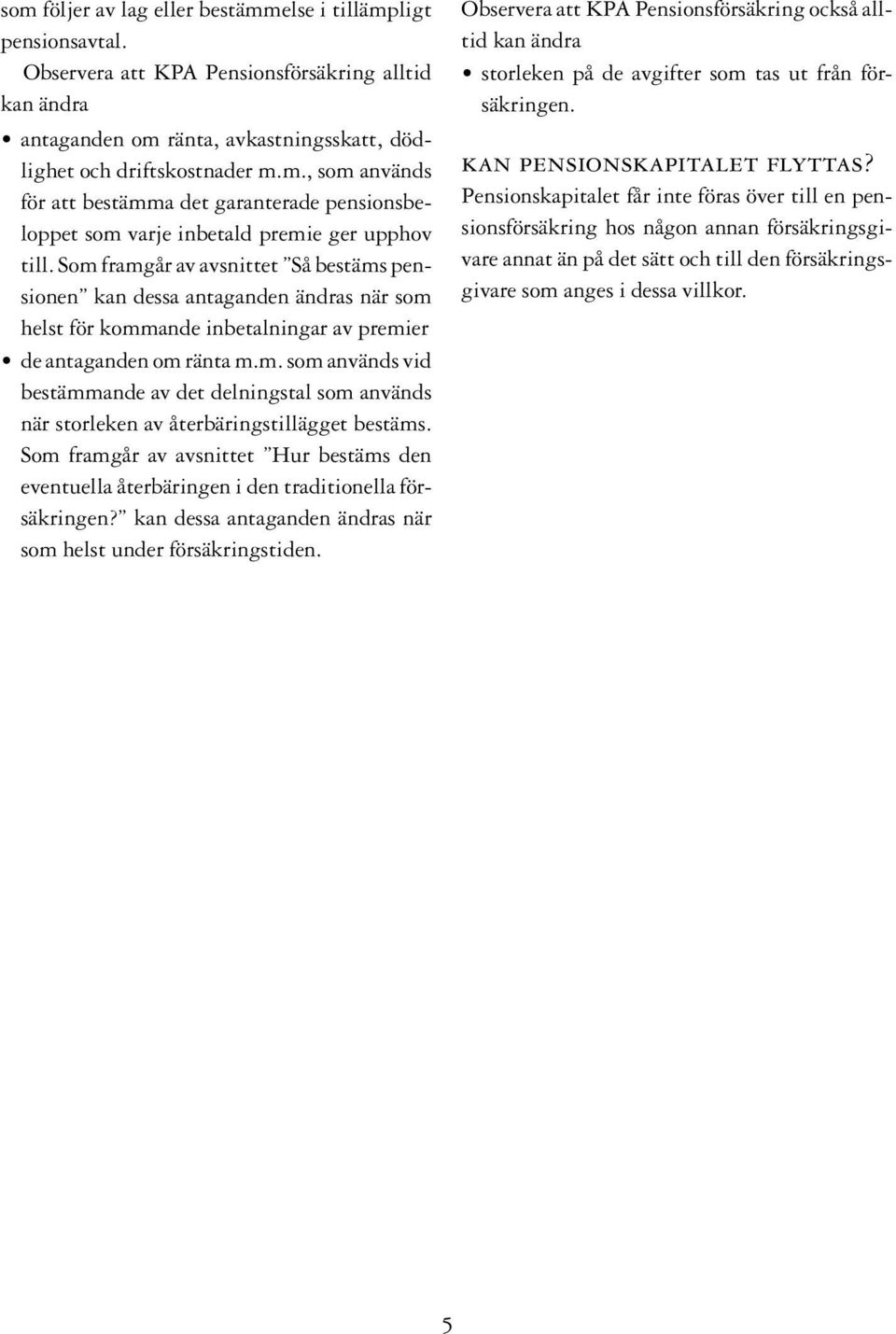 som följer av lag eller bestämmelse i tillämpligt pensionsavtal.

Observera att KPA Pensionsförsäkring alltid kan ändra

• antaganden om ränta, avkastningsskatt, dödlighet och driftskostnader m.m., som används för att bestämma det garanterade pensionsbeloppet som varje inbetald premie ger upphov till. Som framgår av avsnittet ”Så bestäms pensionen” kan dessa antaganden ändras när som helst för kommande inbetalningar av premier

• de antaganden om ränta m.m. som används vid bestämmande av det delningstal som används när storleken av återbäringstillägget bestäms. Som framgår av avsnittet ”Hur bestäms den eventuella återbäringen i den traditionella försäkringen?” kan dessa antaganden ändras när som helst under försäkringstiden.

Observera att KPA Pensionsförsäkring också alltid kan ändra

• storleken på de avgifter som tas ut från försäkringen.

KAN PENSIONSKAPITALET FLYTTAS?

Pensionskapitalet får inte föras över till en pensionsförsäkring hos någon annan försäkringsgivare annat än på det sätt och till den försäkringsgivare som anges i dessa villkor.

5